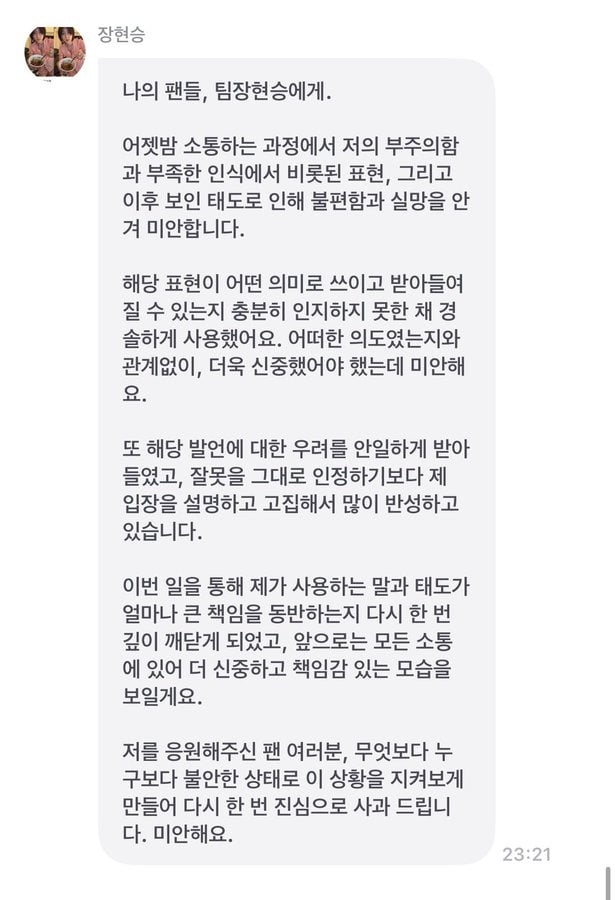 장현승

나의 팬들, 팀장현승에게.

어젯밤 소통하는 과정에서 저의 부주의함과 부족한 인식에서 비롯된 표현, 그리고 이후 보인 태도로 인해 불편함과 실망을 안겨 미안합니다.

해당 표현이 어떤 의미로 쓰이고 받아들여질 수 있는지 충분히 인지하지 못한 채 경솔하게 사용했어요. 어떠한 의도였는지와 관계없이, 더욱 신중했어야 했는데 미안해요.

또 해당 발언에 대한 우려를 안일하게 받아들였고, 잘못을 그대로 인정하기보다 제 입장을 설명하고 고집해서 많이 반성하고 있습니다.

이번 일을 통해 제가 사용하는 말과 태도가 얼마나 큰 책임을 동반하는지 다시 한 번 깊이 깨닫게 되었고, 앞으로는 모든 소통에 있어 더 신중하고 책임감 있는 모습을 보일게요.

저를 응원해주신 팬 여러분, 무엇보다 누구보다 불안한 상태로 이 상황을 지켜보게 만들어 다시 한 번 진심으로 사과 드립니다. 미안해요.

23:21